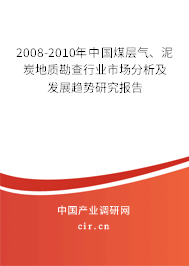 2008-2010年中国煤层气、泥炭地质勘查行业市场分析及发展趋势研究报告

中国产业调研网
cir.cn